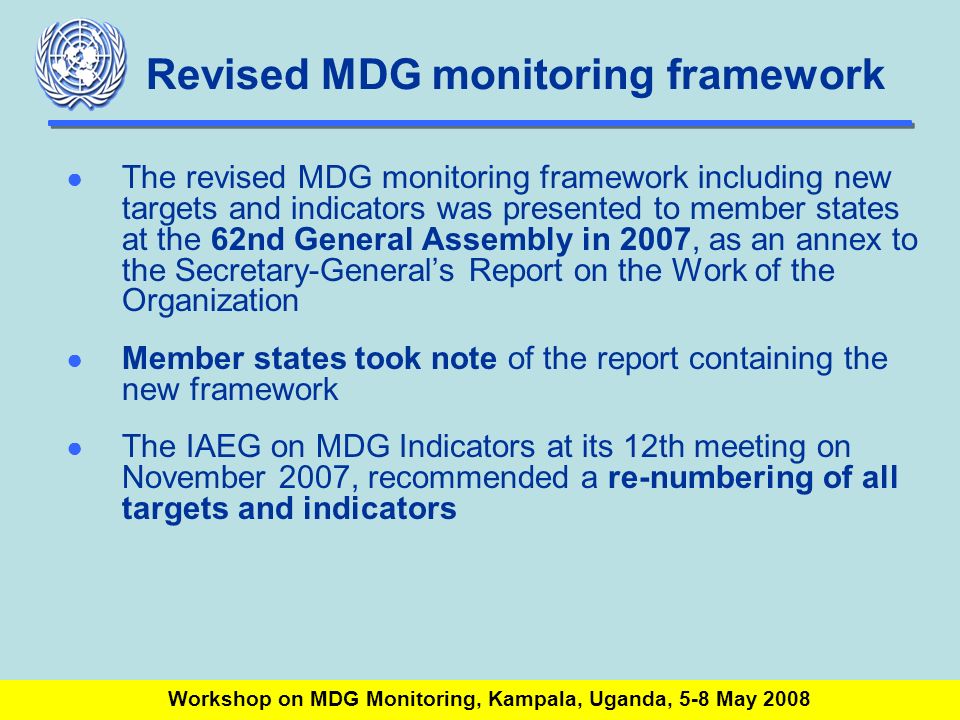 Revised MDG monitoring framework

• The revised MDG monitoring framework including new targets and indicators was presented to member states at the 62nd General Assembly in 2007, as an annex to the Secretary-General's Report on the Work of the Organization

• Member states took note of the report containing the new framework

• The IAEG on MDG Indicators at its 12th meeting on November 2007, recommended a re-numbering of all targets and indicators

Workshop on MDG Monitoring, Kampala, Uganda, 5-8 May 2008